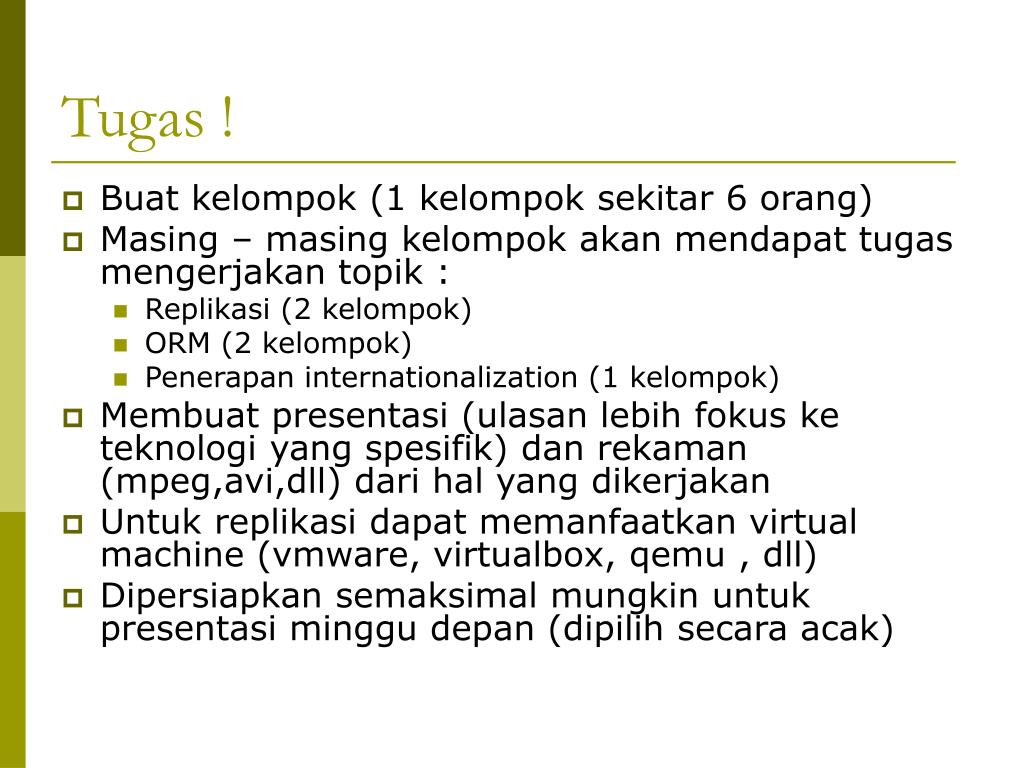 Tugas !

Buat kelompok (1 kelompok sekitar 6 orang)

Masing – masing kelompok akan mendapat tugas mengerjakan topik :

Replikasi (2 kelompok)

ORM (2 kelompok)

Penerapan internationalization (1 kelompok)

Membuat presentasi (ulasan lebih fokus ke teknologi yang spesifik) dan rekaman (mpeg,avi,dll) dari hal yang dikerjakan

Untuk replikasi dapat memanfaatkan virtual machine (vmware, virtualbox, qemu , dll)

Dipersiapkan semaksimal mungkin untuk presentasi minggu depan (dipilih secara acak)